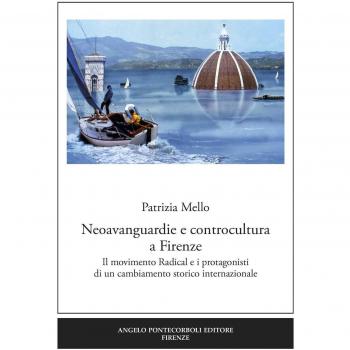 Patrizia Mello

Neoavanguardie e controcultura a Firenze

Il movimento Radical e i protagonisti di un cambiamento storico internazionale

ANGELO PONTECORBOLI EDITORE
FIRENZE